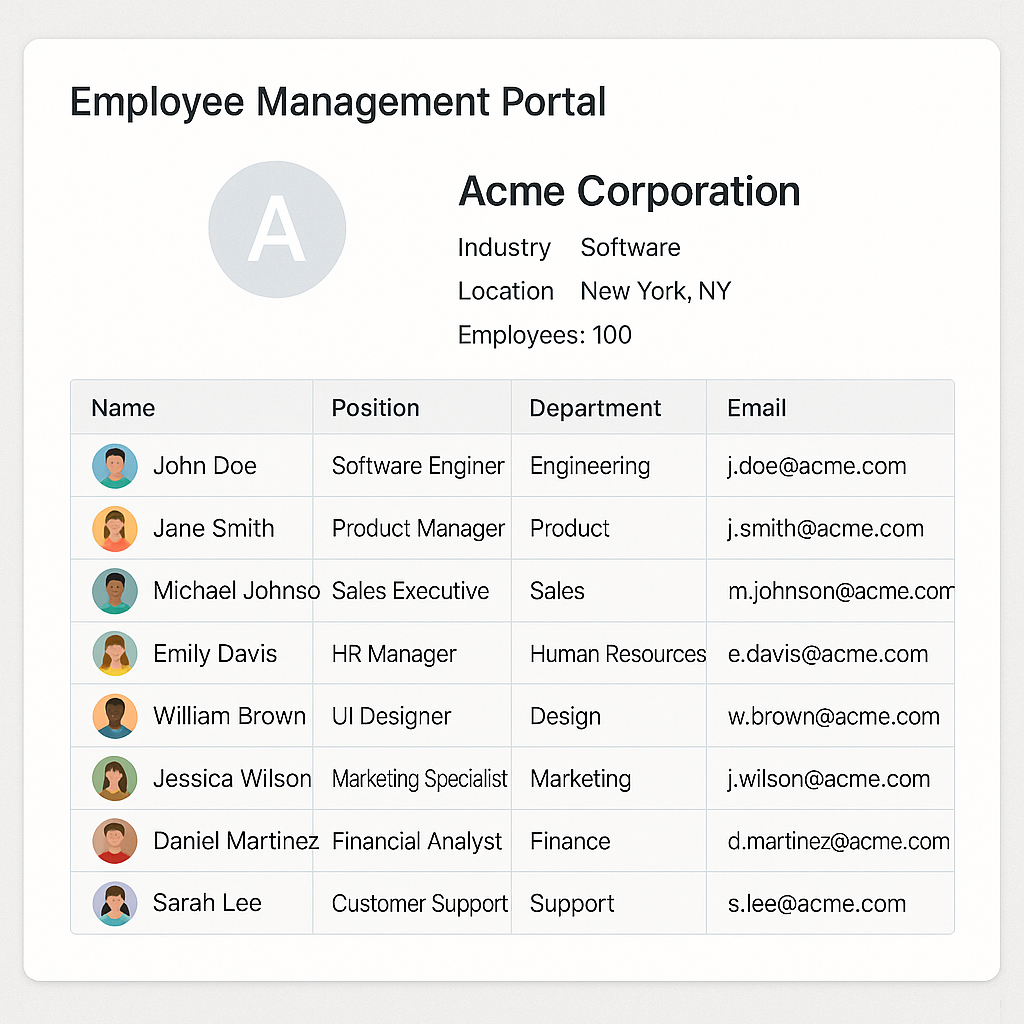 Employee Management Portal

A

Acme Corporation

Industry Software

Location New York, NY

Employees: 100

| Name | Position | Department | Email |
|---|---|---|---|
| John Doe | Software Enginer | Engineering | j.doe@acme.com |
| Jane Smith | Product Manager | Product | j.smith@acme.com |
| Michael Johnso | Sales Executive | Sales | m.johnson@acme.com |
| Emily Davis | HR Manager | Human Resources | e.davis@acme.com |
| William Brown | UI Designer | Design | w.brown@acme.com |
| Jessica Wilson | Marketing Specialist | Marketing | j.wilson@acme.com |
| Daniel Martinez | Financial Analyst | Finance | d.martinez@acme.com |
| Sarah Lee | Customer Support | Support | s.lee@acme.com |